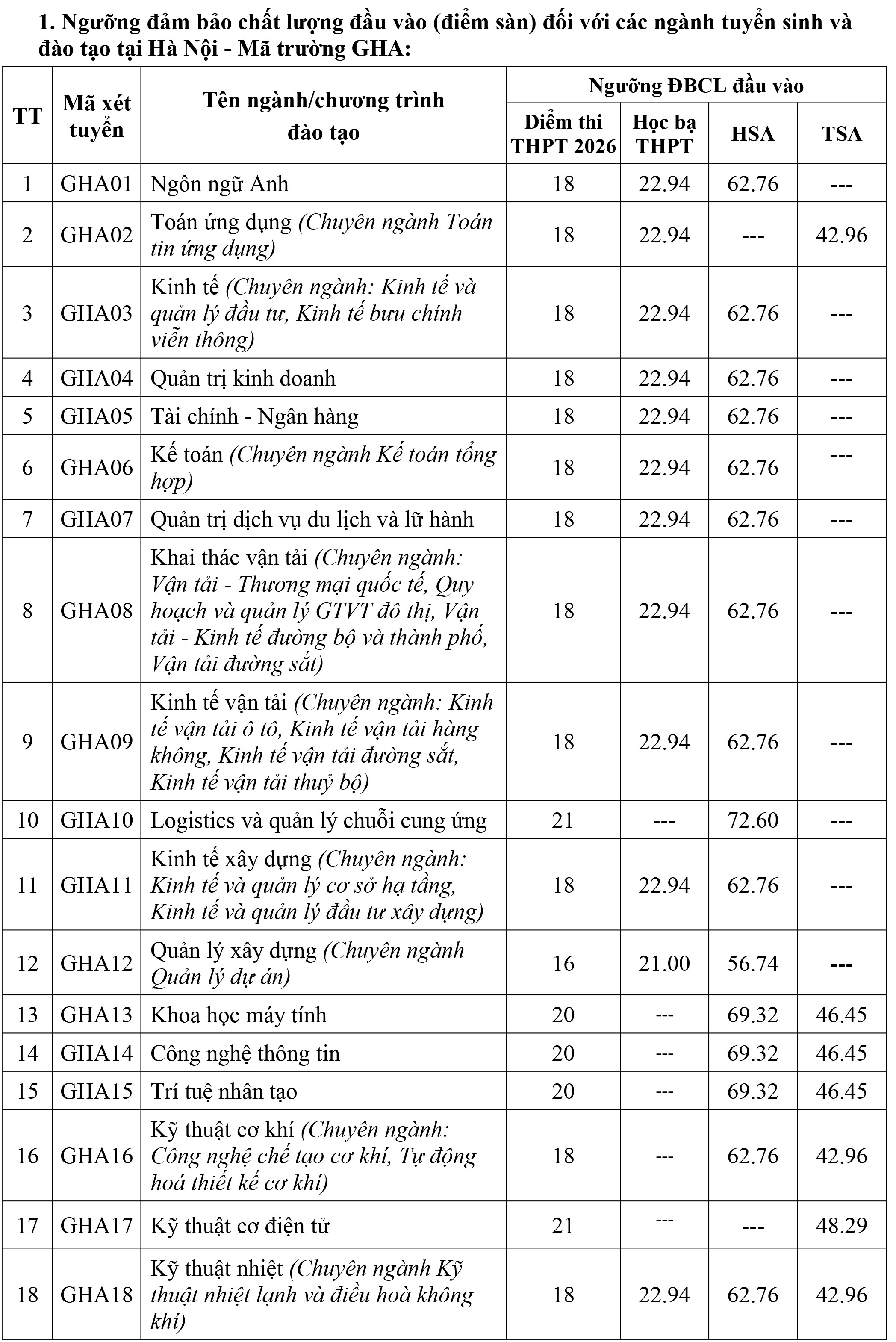 1. Ngưỡng đảm bảo chất lượng đầu vào (điểm sàn) đối với các ngành tuyển sinh và đào tạo tại Hà Nội - Mã trường GHA:

| TT | Mã xét tuyển | Tên ngành/chương trình đào tạo | Ngưỡng ĐBCL đầu vào | | | |
|---|---|---|---|---|---|---|
| | | | Điểm thi THPT 2026 | Học bạ THPT | HSA | TSA |
| 1 | GHA01 | Ngôn ngữ Anh | 18 | 22.94 | 62.76 | --- |
| 2 | GHA02 | Toán ứng dụng (Chuyên ngành Toán tin ứng dụng) | 18 | 22.94 | --- | 42.96 |
| 3 | GHA03 | Kinh tế (Chuyên ngành: Kinh tế và quản lý đầu tư, Kinh tế bưu chính viễn thông) | 18 | 22.94 | 62.76 | --- |
| 4 | GHA04 | Quản trị kinh doanh | 18 | 22.94 | 62.76 | --- |
| 5 | GHA05 | Tài chính - Ngân hàng | 18 | 22.94 | 62.76 | --- |
| 6 | GHA06 | Kế toán (Chuyên ngành Kế toán tổng hợp) | 18 | 22.94 | 62.76 | --- |
| 7 | GHA07 | Quản trị dịch vụ du lịch và lữ hành | 18 | 22.94 | 62.76 | --- |
| 8 | GHA08 | Khai thác vận tải (Chuyên ngành: Vận tải - Thương mại quốc tế, Quy hoạch và quản lý GTVT đô thị, Vận tải - Kinh tế đường bộ và thành phố, Vận tải đường sắt) | 18 | 22.94 | 62.76 | --- |
| 9 | GHA09 | Kinh tế vận tải (Chuyên ngành: Kinh tế vận tải ô tô, Kinh tế vận tải hàng không, Kinh tế vận tải đường sắt, Kinh tế vận tải thuỷ bộ) | 18 | 22.94 | 62.76 | --- |
| 10 | GHA10 | Logistics và quản lý chuỗi cung ứng | 21 | --- | 72.60 | --- |
| 11 | GHA11 | Kinh tế xây dựng (Chuyên ngành: Kinh tế và quản lý cơ sở hạ tầng, Kinh tế và quản lý đầu tư xây dựng) | 18 | 22.94 | 62.76 | --- |
| 12 | GHA12 | Quản lý xây dựng (Chuyên ngành Quản lý dự án) | 16 | 21.00 | 56.74 | --- |
| 13 | GHA13 | Khoa học máy tính | 20 | --- | 69.32 | 46.45 |
| 14 | GHA14 | Công nghệ thông tin | 20 | --- | 69.32 | 46.45 |
| 15 | GHA15 | Trí tuệ nhân tạo | 20 | --- | 69.32 | 46.45 |
| 16 | GHA16 | Kỹ thuật cơ khí (Chuyên ngành: Công nghệ chế tạo cơ khí, Tự động hoá thiết kế cơ khí) | 18 | --- | 62.76 | 42.96 |
| 17 | GHA17 | Kỹ thuật cơ điện tử | 21 | --- | --- | 48.29 |
| 18 | GHA18 | Kỹ thuật nhiệt (Chuyên ngành Kỹ thuật nhiệt lạnh và điều hoà không khí) | 18 | 22.94 | 62.76 | 42.96 |